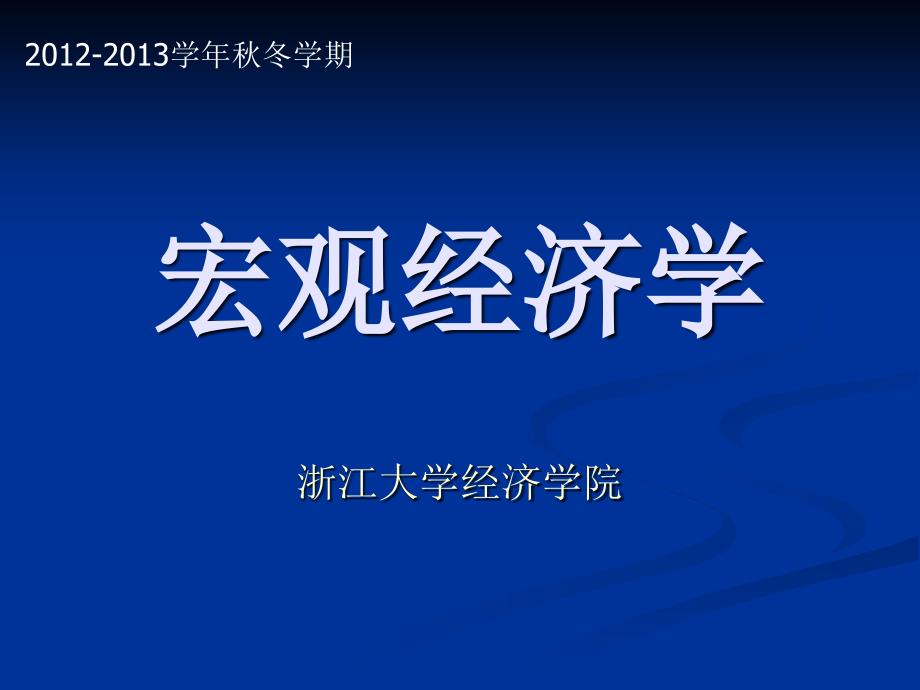 2012-2013学年秋冬学期

宏观经济学

浙江大学经济学院